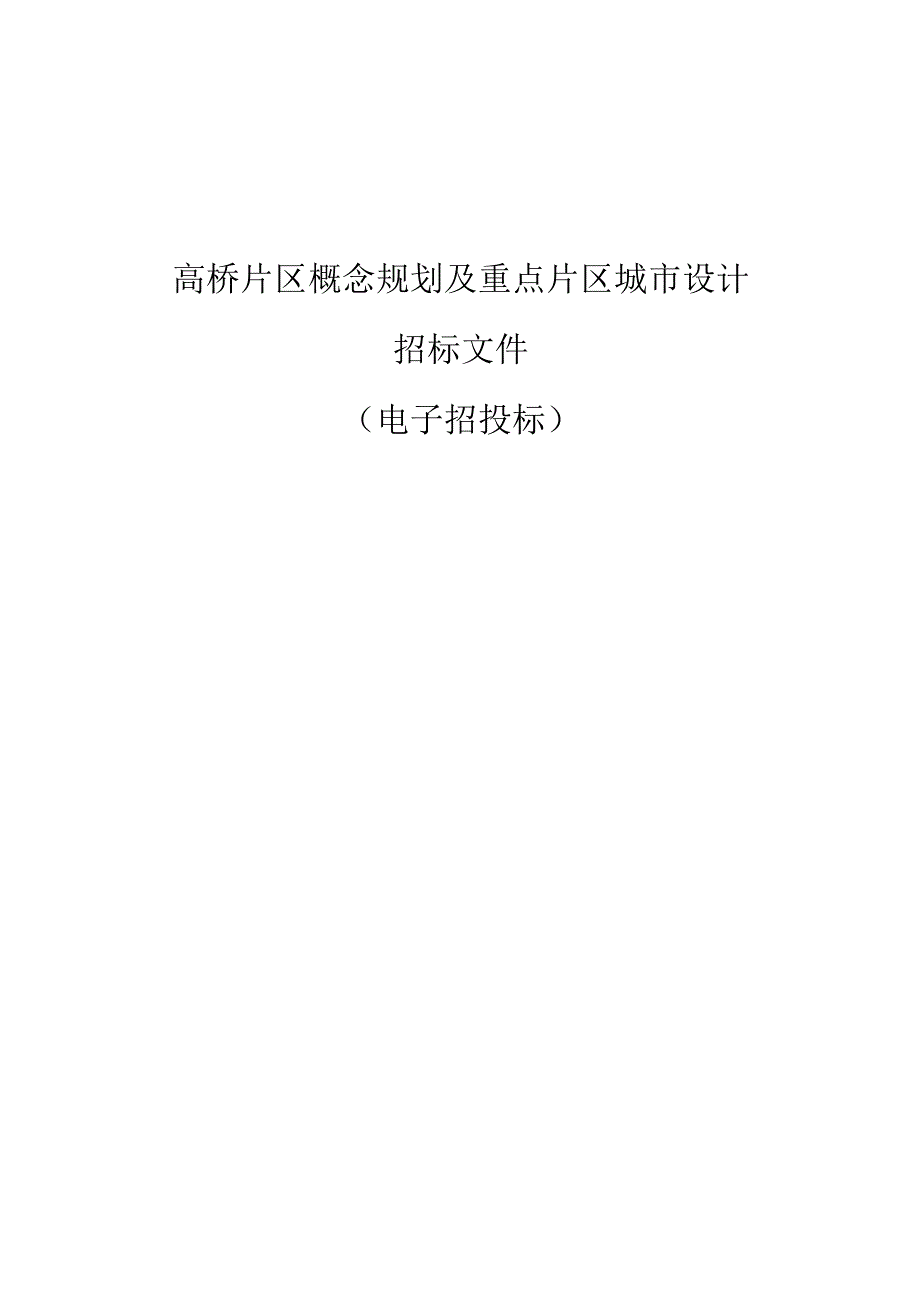 高桥片区概念规划及重点片区城市设计

招标文件

（电子招投标）